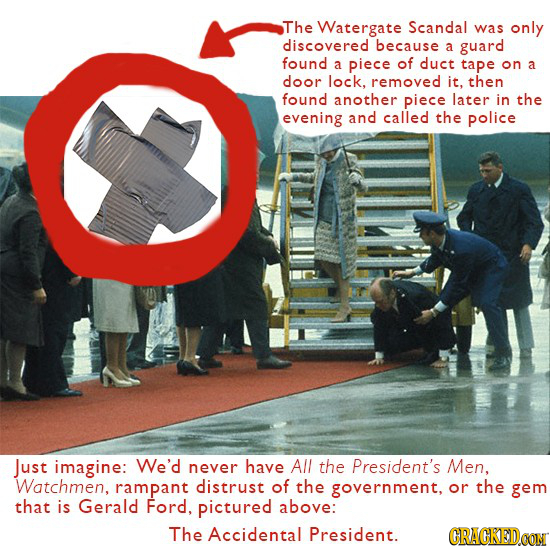 The Watergate Scandal was only discovered because a guard found a piece of duct tape on a door lock, removed it, then found another piece later in the evening and called the police

Just imagine: We'd never have All the President's Men, Watchmen, rampant distrust of the government, or the gem that is Gerald Ford, pictured above:

The Accidental President.

CRACKED.COM